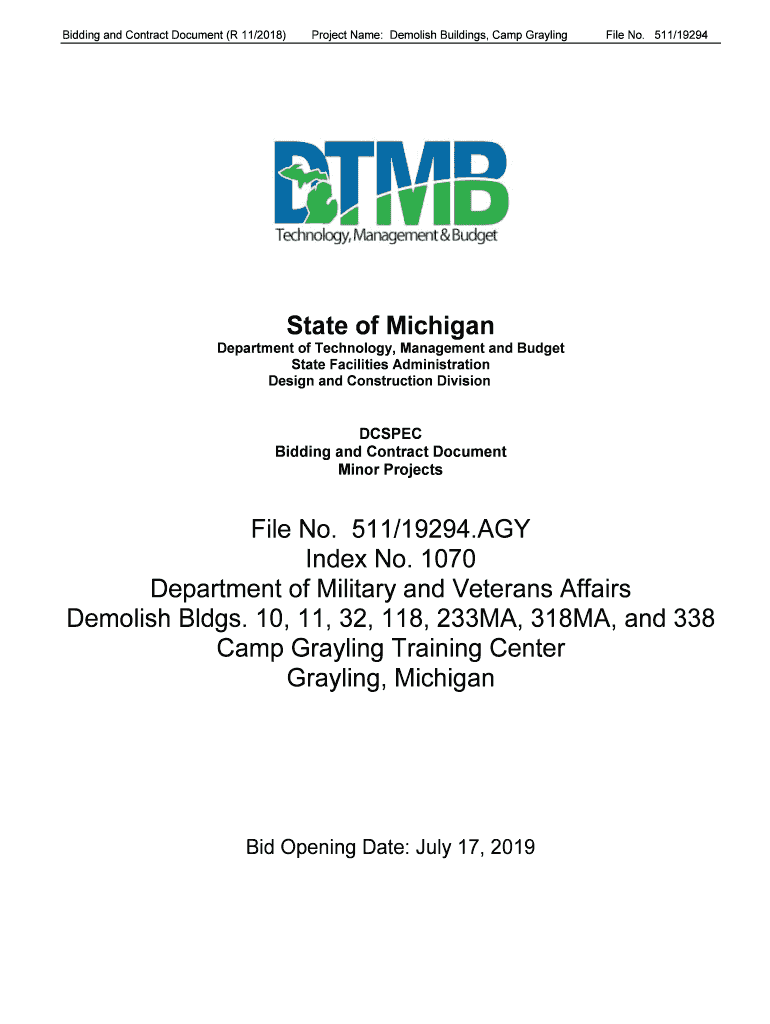 Bidding and Contract Document (R 11/2018) Project Name: Demolish Buildings, Camp Grayling File No. 511/19294

DTMB
Technology, Management & Budget

State of Michigan
Department of Technology, Management and Budget
State Facilities Administration
Design and Construction Division

DCSPEC
Bidding and Contract Document
Minor Projects

File No. 511/19294.AGY
Index No. 1070
Department of Military and Veterans Affairs
Demolish Bldgs. 10, 11, 32, 118, 233MA, 318MA, and 338
Camp Grayling Training Center
Grayling, Michigan

Bid Opening Date: July 17, 2019